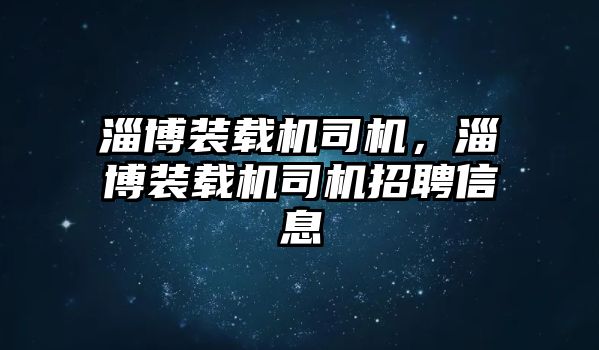 淄博装载机司机，淄博装载机司机招聘信息